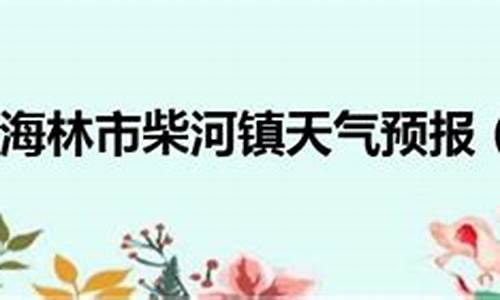 海林市柴河镇天气预报（